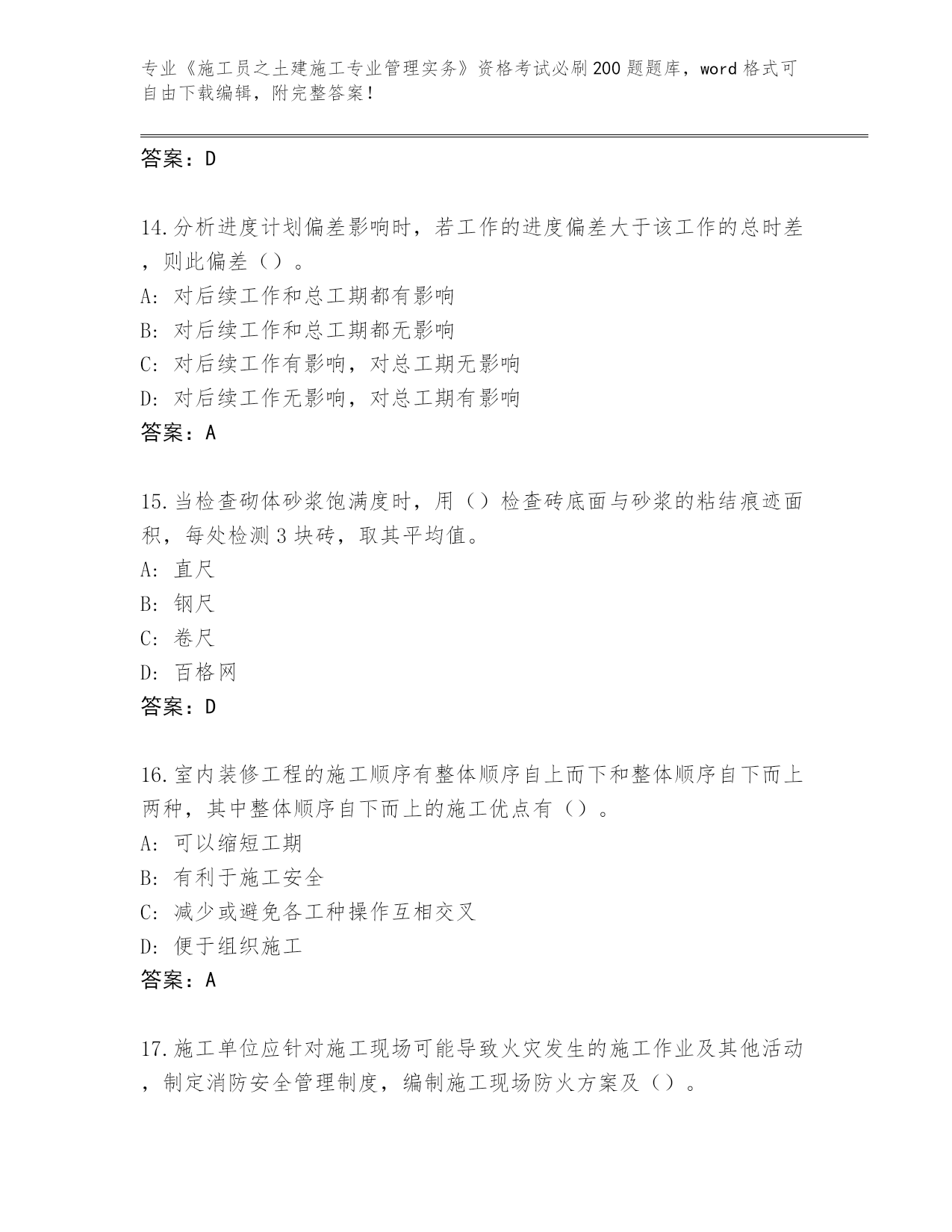 专业《施工员之土建施工专业管理实务》资格考试必刷200题题库，word格式可自由下载编辑，附完整答案！

答案：D

14.分析进度计划偏差影响时，若工作的进度偏差大于该工作的总时差，则此偏差（）。
A: 对后续工作和总工期都有影响
B: 对后续工作和总工期都无影响
C: 对后续工作有影响，对总工期无影响
D: 对后续工作无影响，对总工期有影响
答案：A

15.当检查砌体砂浆饱满度时，用（）检查砖底面与砂浆的粘结痕迹面积，每处检测3块砖，取其平均值。
A: 直尺
B: 钢尺
C: 卷尺
D: 百格网
答案：D

16.室内装修工程的施工顺序有整体顺序自上而下和整体顺序自下而上两种，其中整体顺序自下而上的施工优点有（）。
A: 可以缩短工期
B: 有利于施工安全
C: 减少或避免各工种操作互相交叉
D: 便于组织施工
答案：A

17.施工单位应针对施工现场可能导致火灾发生的施工作业及其他活动，制定消防安全管理制度，编制施工现场防火方案及（）。